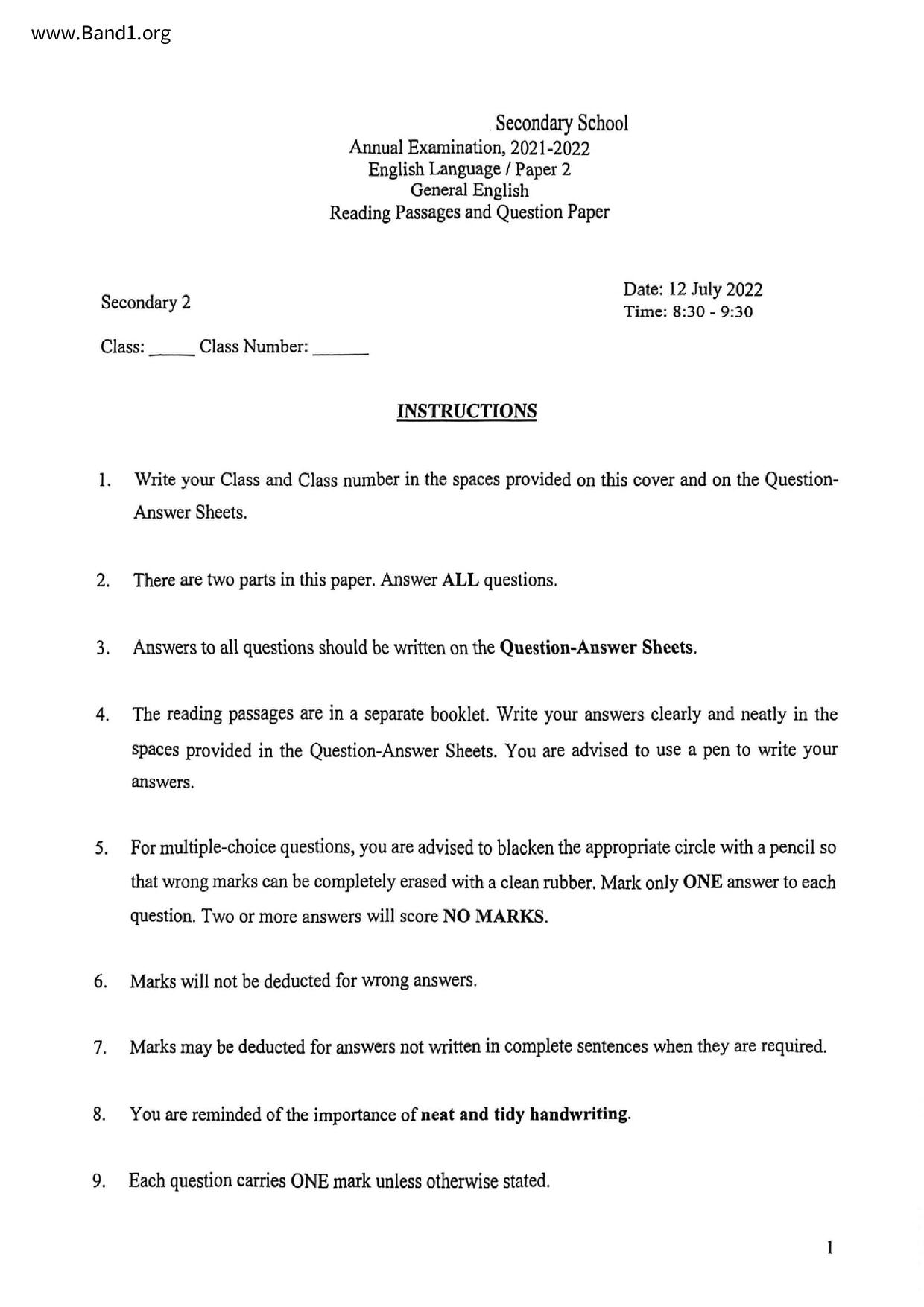 www.Band1.org

Secondary School
Annual Examination, 2021-2022
English Language / Paper 2
General English
Reading Passages and Question Paper

Secondary 2

Date: 12 July 2022
Time: 8:30 - 9:30

Class: _____ Class Number: ______

INSTRUCTIONS

1. Write your Class and Class number in the spaces provided on this cover and on the Question-Answer Sheets.

2. There are two parts in this paper. Answer ALL questions.

3. Answers to all questions should be written on the Question-Answer Sheets.

4. The reading passages are in a separate booklet. Write your answers clearly and neatly in the spaces provided in the Question-Answer Sheets. You are advised to use a pen to write your answers.

5. For multiple-choice questions, you are advised to blacken the appropriate circle with a pencil so that wrong marks can be completely erased with a clean rubber. Mark only ONE answer to each question. Two or more answers will score NO MARKS.

6. Marks will not be deducted for wrong answers.

7. Marks may be deducted for answers not written in complete sentences when they are required.

8. You are reminded of the importance of neat and tidy handwriting.

9. Each question carries ONE mark unless otherwise stated.

1